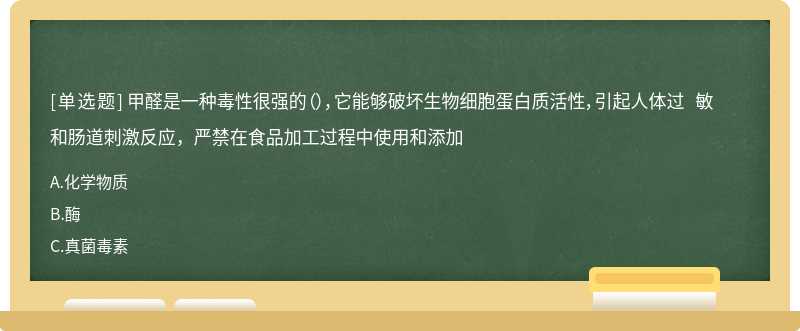 [单选题] 甲醛是一种毒性很强的 ()，它能够破坏生物细胞蛋白质活性，引起人体过 敏和肠道刺激反应，严禁在食品加工过程中使用和添加

A.化学物质

B.酶

C.真菌毒素